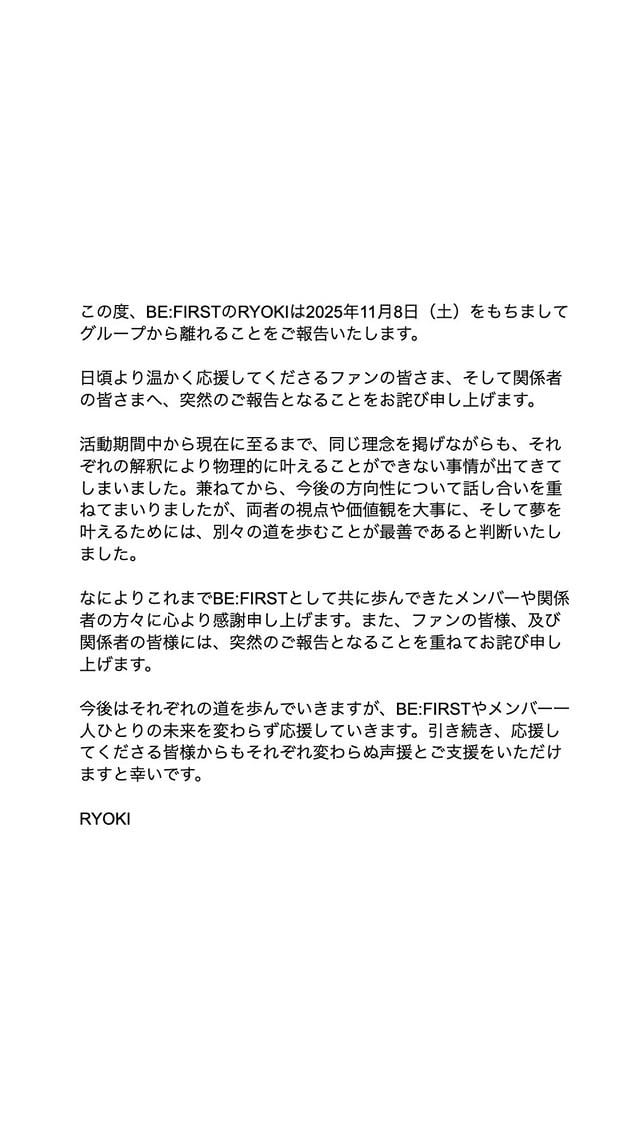 この度、BE:FIRSTのRYOKIは2025年11月8日（土）をもちましてグループから離れることをご報告いたします。

日頃より温かく応援してくださるファンの皆さま、そして関係者の皆さまへ、突然のご報告となることをお詫び申し上げます。

活動期間中から現在に至るまで、同じ理念を掲げながらも、それぞれの解釈により物理的に叶えることができない事情が出てきてしまいました。兼ねてから、今後の方向性について話し合いを重ねてまいりましたが、両者の視点や価値観を大事に、そして夢を叶えるためには、別々の道を歩むことが最善であると判断いたしました。

なによりこれまでBE:FIRSTとして共に歩んできたメンバーや関係者の方々に心より感謝申し上げます。また、ファンの皆様、及び関係者の皆様には、突然のご報告となることを重ねてお詫び申し上げます。

今後はそれぞれの道を歩んでいきますが、BE:FIRSTやメンバー一人ひとりの未来を変わらず応援していきます。引き続き、応援してくださる皆様からもそれぞれ変わらぬ声援とご支援をいただけますと幸いです。

RYOKI